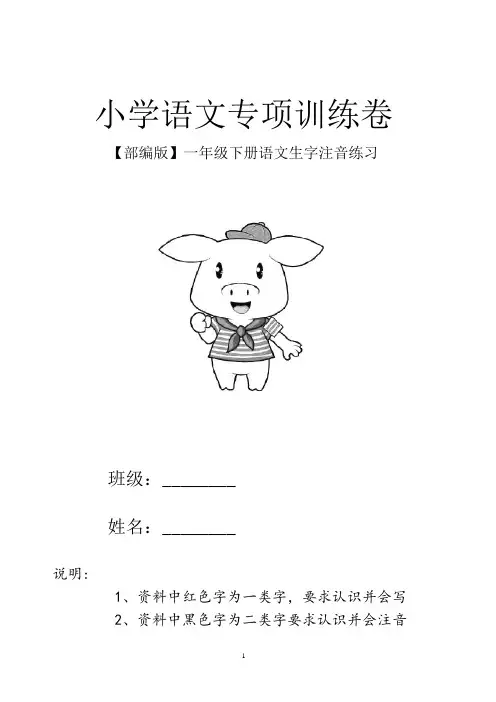 小学语文专项训练卷

【部编版】一年级下册语文生字注音练习

班级：________

姓名：________

说明：

1、资料中红色字为一类字，要求认识并会写

2、资料中黑色字为二类字要求认识并会注音

1